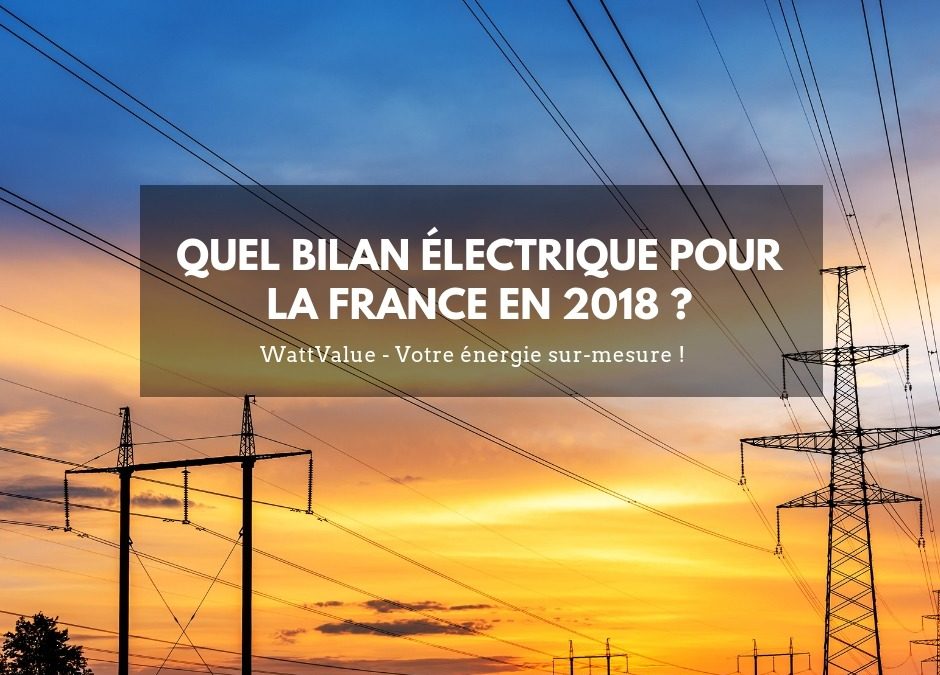 QUEL BILAN ÉLECTRIQUE POUR LA FRANCE EN 2018 ?

WattValue - Votre énergie sur-mesure !